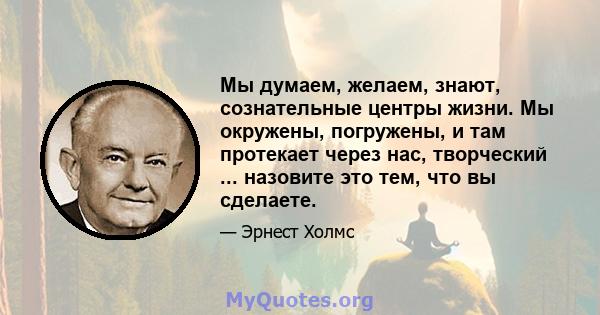 Мы думаем, желаем, знают, сознательные центры жизни. Мы окружены, погружены, и там протекает через нас, творческий ... назовите это тем, что вы сделаете.

— Эрнест Холмс

MyQuotes.org